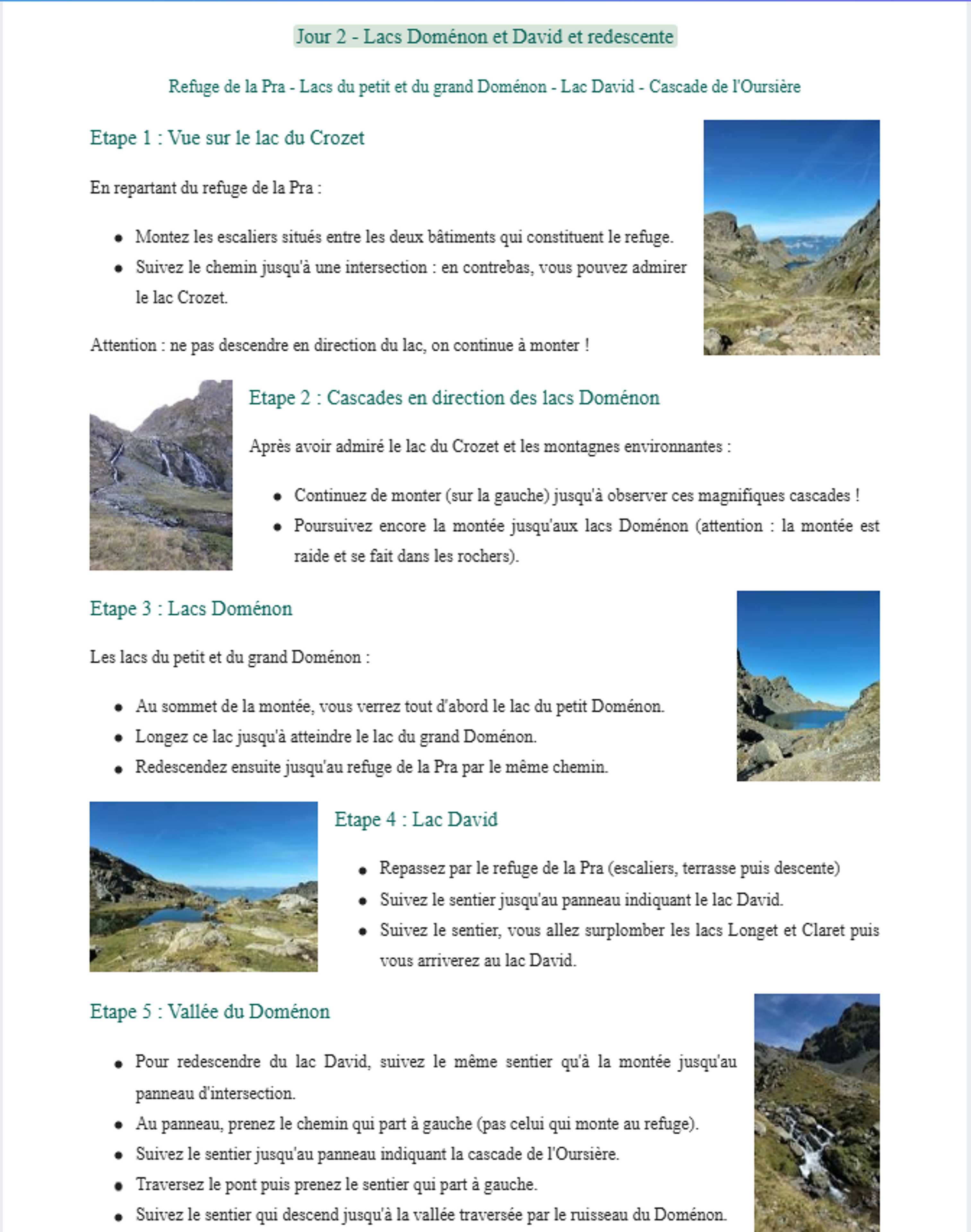 Jour 2 - Lacs Doménon et David et redescente

Refuge de la Pra - Lacs du petit et du grand Doménon - Lac David - Cascade de l'Oursière

Etape 1 : Vue sur le lac du Crozet

En repartant du refuge de la Pra :

- Montez les escaliers situés entre les deux bâtiments qui constituent le refuge.
- Suivez le chemin jusqu'à une intersection : en contrebas, vous pouvez admirer le lac Crozet.

Attention : ne pas descendre en direction du lac, on continue à monter !

Etape 2 : Cascades en direction des lacs Doménon

Après avoir admiré le lac du Crozet et les montagnes environnantes :

- Continuez de monter (sur la gauche) jusqu'à observer ces magnifiques cascades !
- Poursuivez encore la montée jusqu'aux lacs Doménon (attention : la montée est raide et se fait dans les rochers).

Etape 3 : Lacs Doménon

Les lacs du petit et du grand Doménon :

- Au sommet de la montée, vous verrez tout d'abord le lac du petit Doménon.
- Longez ce lac jusqu'à atteindre le lac du grand Doménon.
- Redescendez ensuite jusqu'au refuge de la Pra par le même chemin.

Etape 4 : Lac David

- Repassez par le refuge de la Pra (escaliers, terrasse puis descente)
- Suivez le sentier jusqu'au panneau indiquant le lac David.
- Suivez le sentier, vous allez surplomber les lacs Longet et Claret puis vous arriverez au lac David.

Etape 5 : Vallée du Doménon

- Pour redescendre du lac David, suivez le même sentier qu'à la montée jusqu'au panneau d'intersection.
- Au panneau, prenez le chemin qui part à gauche (pas celui qui monte au refuge).
- Suivez le sentier jusqu'au panneau indiquant la cascade de l'Oursière.
- Traversez le pont puis prenez le sentier qui part à gauche.
- Suivez le sentier qui descend jusqu'à la vallée traversée par le ruisseau du Doménon.